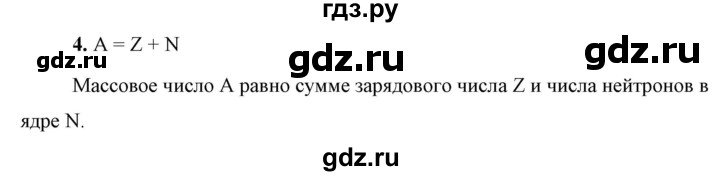 гдз.ру

4. $A = Z + N$

gdz.ru gdz.ru gdz.ru

Массовое число A равно сумме зарядового числа Z и числа нейтронов в ядре N.

gdz.ru